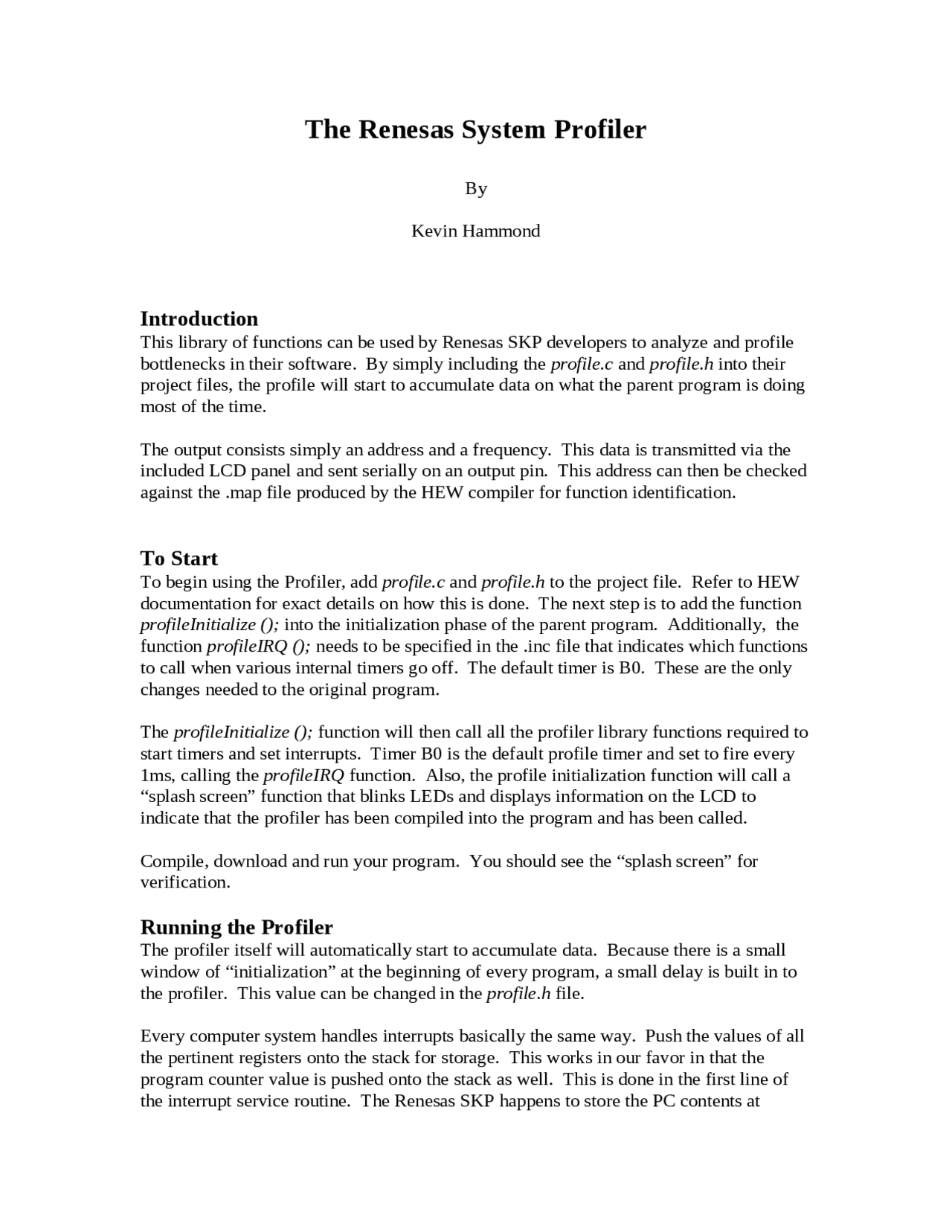 The Renesas System Profiler

By

Kevin Hammond

Introduction
This library of functions can be used by Renesas SKP developers to analyze and profile bottlenecks in their software. By simply including the profile.c and profile.h into their project files, the profile will start to accumulate data on what the parent program is doing most of the time.

The output consists simply an address and a frequency. This data is transmitted via the included LCD panel and sent serially on an output pin. This address can then be checked against the .map file produced by the HEW compiler for function identification.

To Start
To begin using the Profiler, add profile.c and profile.h to the project file. Refer to HEW documentation for exact details on how this is done. The next step is to add the function profileInitialize (); into the initialization phase of the parent program. Additionally, the function profileIRQ (); needs to be specified in the .inc file that indicates which functions to call when various internal timers go off. The default timer is B0. These are the only changes needed to the original program.

The profileInitialize (); function will then call all the profiler library functions required to start timers and set interrupts. Timer B0 is the default profile timer and set to fire every 1ms, calling the profileIRQ function. Also, the profile initialization function will call a “splash screen” function that blinks LEDs and displays information on the LCD to indicate that the profiler has been compiled into the program and has been called.

Compile, download and run your program. You should see the “splash screen” for verification.

Running the Profiler
The profiler itself will automatically start to accumulate data. Because there is a small window of “initialization” at the beginning of every program, a small delay is built in to the profiler. This value can be changed in the profile.h file.

Every computer system handles interrupts basically the same way. Push the values of all the pertinent registers onto the stack for storage. This works in our favor in that the program counter value is pushed onto the stack as well. This is done in the first line of the interrupt service routine. The Renesas SKP happens to store the PC contents at